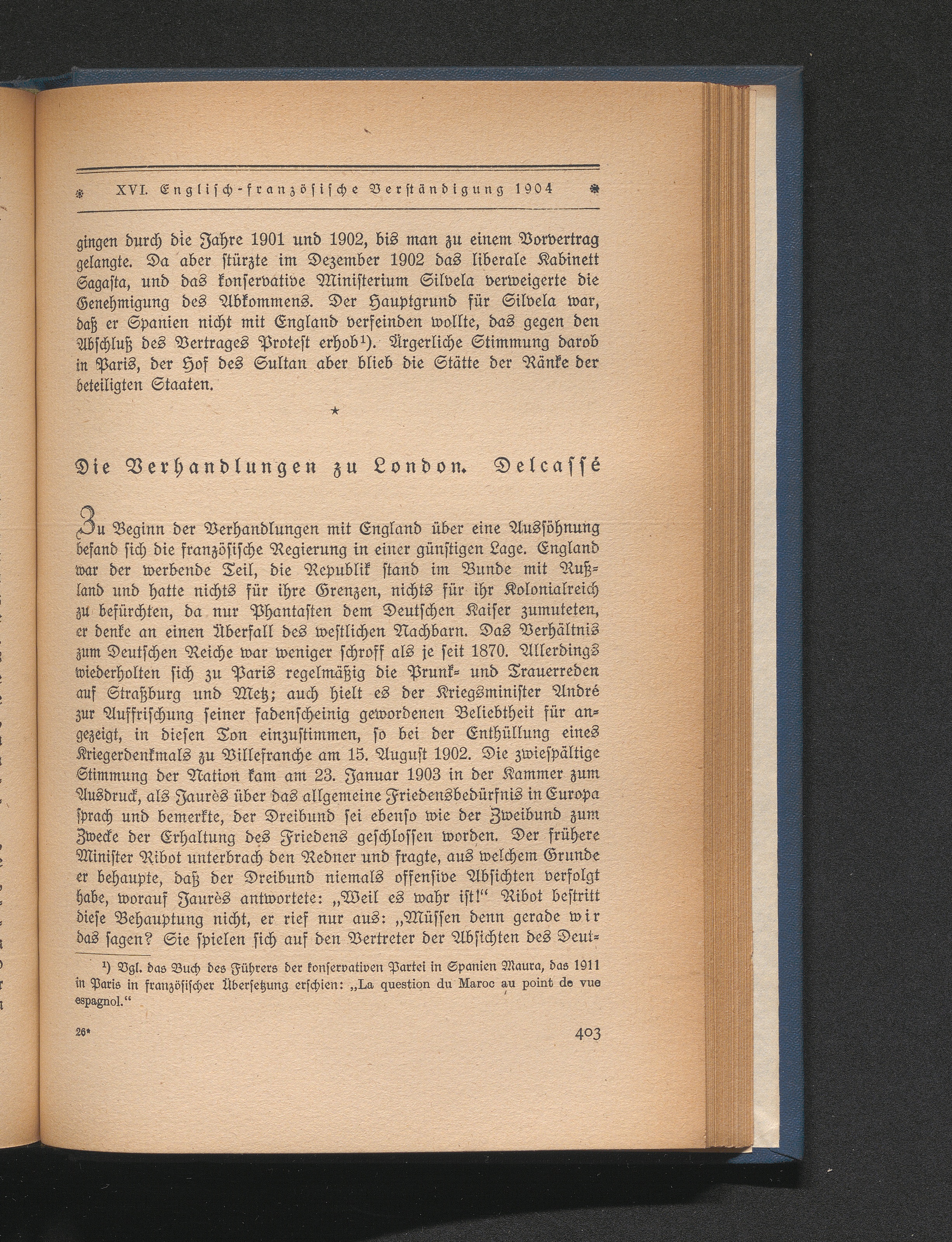 XVI. Englisch-französische Verständigung 1904

gingen durch die Jahre 1901 und 1902, bis man zu einem Vorvertrag gelangte. Da aber stürzte im Dezember 1902 das liberale Kabinett Sagasta, und das konservative Ministerium Silvela verweigerte die Genehmigung des Abkommens. Der Hauptgrund für Silvela war, daß er Spanien nicht mit England verfeinden wollte, das gegen den Abschluß des Vertrages Protest erhob¹). Ärgerliche Stimmung darob in Paris, der Hof des Sultan aber blieb die Stätte der Ränke der beteiligten Staaten.

★

Die Verhandlungen zu London. Delcassé

Zu Beginn der Verhandlungen mit England über eine Aussöhnung befand sich die französische Regierung in einer günstigen Lage. England war der werbende Teil, die Republik stand im Bunde mit Rußland und hatte nichts für ihre Grenzen, nichts für ihr Kolonialreich zu befürchten, da nur Phantasten dem Deutschen Kaiser zumuteten, er denke an einen Überfall des westlichen Nachbarn. Das Verhältnis zum Deutschen Reiche war weniger schroff als je seit 1870. Allerdings wiederholten sich zu Paris regelmäßig die Prunk- und Trauerreden auf Straßburg und Metz; auch hielt es der Kriegsminister André zur Auffrischung seiner fadenscheinig gewordenen Beliebtheit für angezeigt, in diesen Ton einzustimmen, so bei der Enthüllung eines Kriegerdenkmals zu Villefranche am 15. August 1902. Die zwiespältige Stimmung der Nation kam am 23. Januar 1903 in der Kammer zum Ausdruck, als Jaurès über das allgemeine Friedensbedürfnis in Europa sprach und bemerkte, der Dreibund sei ebenso wie der Zweibund zum Zwecke der Erhaltung des Friedens geschlossen worden. Der frühere Minister Ribot unterbrach den Redner und fragte, aus welchem Grunde er behaupte, daß der Dreibund niemals offensive Absichten verfolgt habe, worauf Jaurès antwortete: „Weil es wahr ist!“ Ribot bestritt diese Behauptung nicht, er rief nur aus: „Müssen denn gerade wir das sagen? Sie spielen sich auf den Vertreter der Absichten des Deut-

¹) Vgl. das Buch des Führers der konservativen Partei in Spanien Maura, das 1911 in Paris in französischer Übersetzung erschien: „La question du Maroc au point de vue espagnol.“

26*

403